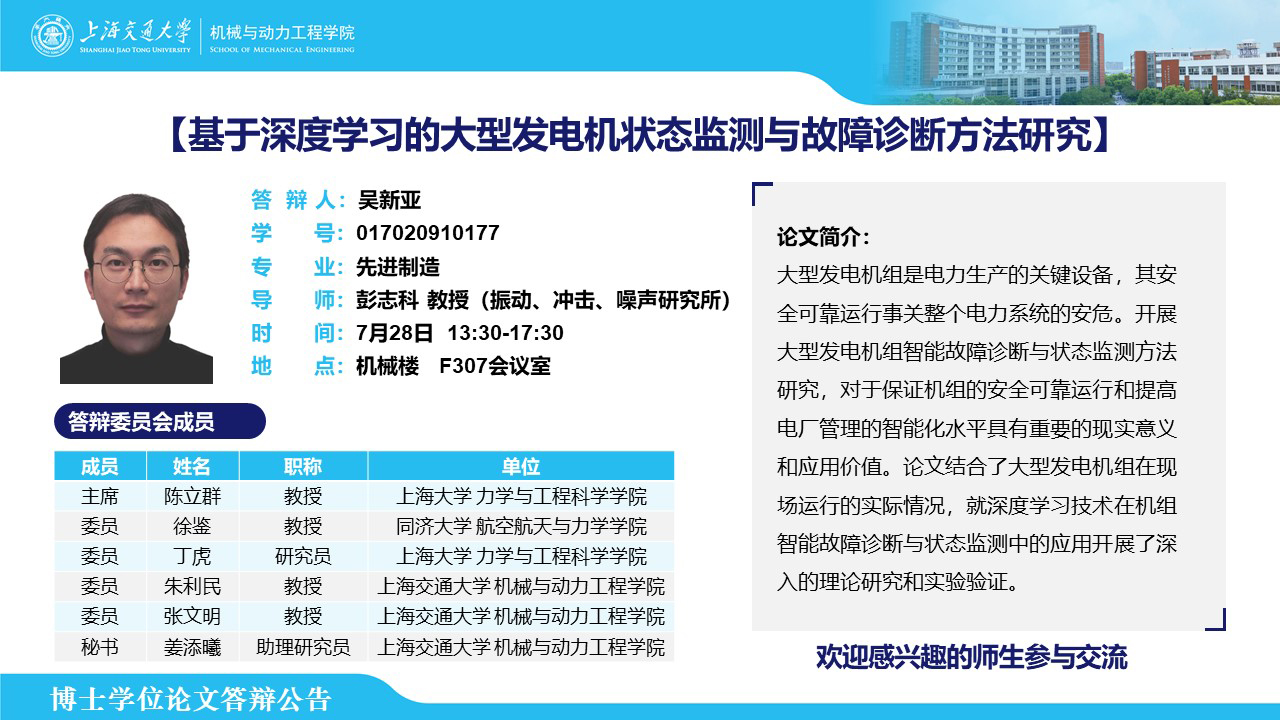 上海交通大学
SHANGHAI JIAO TONG UNIVERSITY
机械与动力工程学院
SCHOOL OF MECHANICAL ENGINEERING

【基于深度学习的大型发电机状态监测与故障诊断方法研究】

答 辩 人：吴新亚
学 号：017020910177
专 业：先进制造
导 师：彭志科 教授（振动、冲击、噪声研究所）
时 间：7月28日 13:30-17:30
地 点：机械楼 F307会议室

答辩委员会成员

| 成员 | 姓名 | 职称 | 单位 |
|---|---|---|---|
| 主席 | 陈立群 | 教授 | 上海大学 力学与工程科学学院 |
| 委员 | 徐鉴 | 教授 | 同济大学 航空航天与力学学院 |
| 委员 | 丁虎 | 研究员 | 上海大学 力学与工程科学学院 |
| 委员 | 朱利民 | 教授 | 上海交通大学 机械与动力工程学院 |
| 委员 | 张文明 | 教授 | 上海交通大学 机械与动力工程学院 |
| 秘书 | 姜添曦 | 助理研究员 | 上海交通大学 机械与动力工程学院 |

论文简介：
大型发电机组是电力生产的关键设备，其安全可靠运行事关整个电力系统的安危。开展大型发电机组智能故障诊断与状态监测方法研究，对于保证机组的安全可靠运行和提高电厂管理的智能化水平具有重要的现实意义和应用价值。论文结合了大型发电机组在现场运行的实际情况，就深度学习技术在机组智能故障诊断与状态监测中的应用开展了深入的理论研究和实验验证。

欢迎感兴趣的师生参与交流

博士学位论文答辩公告